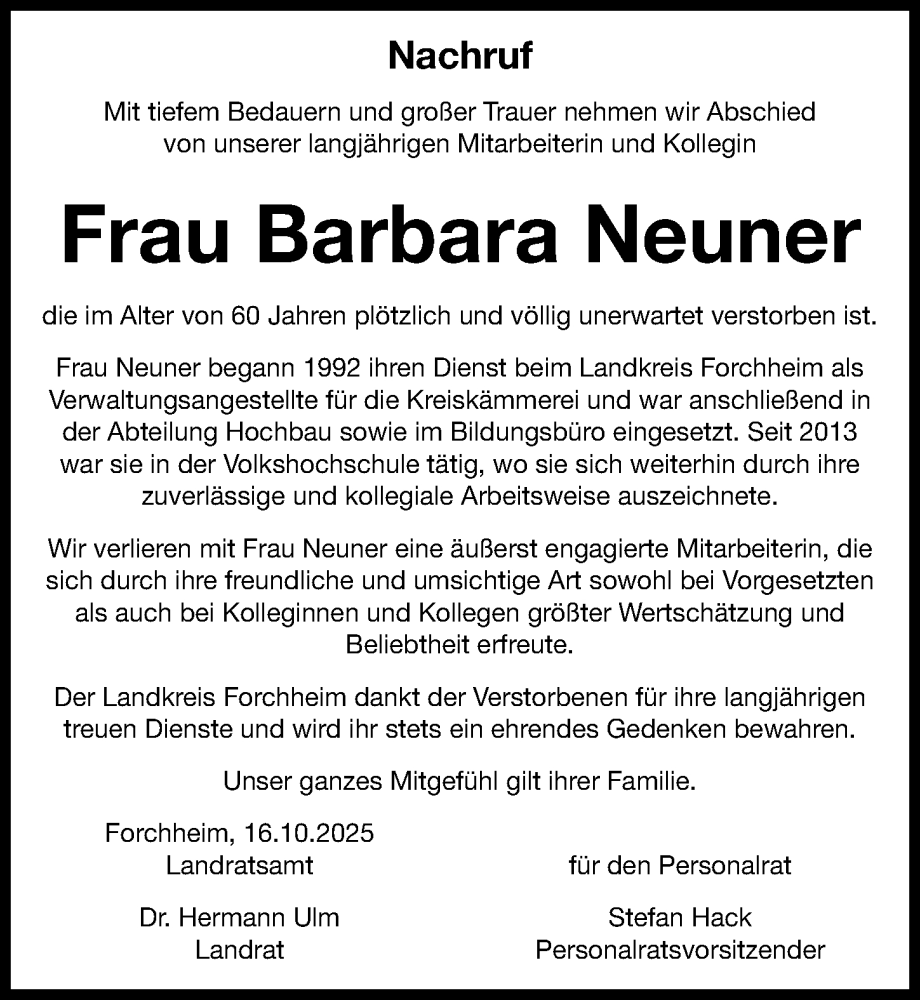 Nachruf

Mit tiefem Bedauern und großer Trauer nehmen wir Abschied von unserer langjährigen Mitarbeiterin und Kollegin

Frau Barbara Neuner

die im Alter von 60 Jahren plötzlich und völlig unerwartet verstorben ist.

Frau Neuner begann 1992 ihren Dienst beim Landkreis Forchheim als Verwaltungsangestellte für die Kreiskämmerei und war anschließend in der Abteilung Hochbau sowie im Bildungsbüro eingesetzt. Seit 2013 war sie in der Volkshochschule tätig, wo sie sich weiterhin durch ihre zuverlässige und kollegiale Arbeitsweise auszeichnete.

Wir verlieren mit Frau Neuner eine äußerst engagierte Mitarbeiterin, die sich durch ihre freundliche und umsichtige Art sowohl bei Vorgesetzten als auch bei Kolleginnen und Kollegen größter Wertschätzung und Beliebtheit erfreute.

Der Landkreis Forchheim dankt der Verstorbenen für ihre langjährigen treuen Dienste und wird ihr stets ein ehrendes Gedenken bewahren.

Unser ganzes Mitgefühl gilt ihrer Familie.

Forchheim, 16.10.2025
Landratsamt

Dr. Hermann Ulm
Landrat

für den Personalrat

Stefan Hack
Personalratsvorsitzender